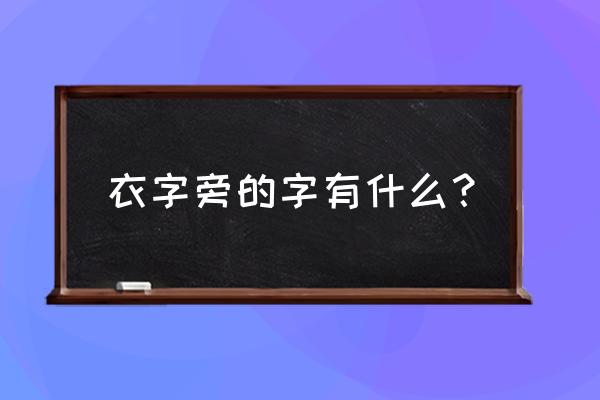 衣字旁的字有什么？